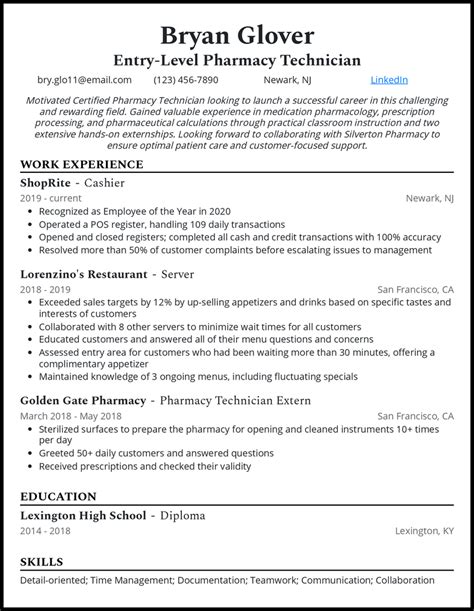 Bryan Glover
Entry-Level Pharmacy Technician

bry.glo11@email.com (123) 456-7890 Newark, NJ LinkedIn

Motivated Certified Pharmacy Technician looking to launch a successful career in this challenging and rewarding field. Gained valuable experience in medication pharmacology, prescription processing, and pharmaceutical calculations through practical classroom instruction and two extensive hands-on externships. Looking forward to collaborating with Silverton Pharmacy to ensure optimal patient care and customer-focused support.

WORK EXPERIENCE

ShopRite - Cashier
2019 - current Newark, NJ
• Recognized as Employee of the Year in 2020
• Operated a POS register, handling 109 daily transactions
• Opened and closed registers; completed all cash and credit transactions with 100% accuracy
• Resolved more than 50% of customer complaints before escalating issues to management

Lorenzino's Restaurant - Server
2018 - 2019 San Francisco, CA
• Exceeded sales targets by 12% by up-selling appetizers and drinks based on specific tastes and interests of customers
• Collaborated with 8 other servers to minimize wait times for all customers
• Educated customers and answered all of their menu questions and concerns
• Assessed entry area for customers who had been waiting more than 30 minutes, offering a complimentary appetizer
• Maintained knowledge of 3 ongoing menus, including fluctuating specials

Golden Gate Pharmacy - Pharmacy Technician Extern
March 2018 - May 2018 San Francisco, CA
• Sterilized surfaces to prepare the pharmacy for opening and cleaned instruments 10+ times per day
• Greeted 50+ daily customers and answered questions
• Received prescriptions and checked their validity

EDUCATION

Lexington High School - Diploma
2014 - 2018 Lexington, KY

SKILLS

Detail-oriented; Time Management; Documentation; Teamwork; Communication; Collaboration